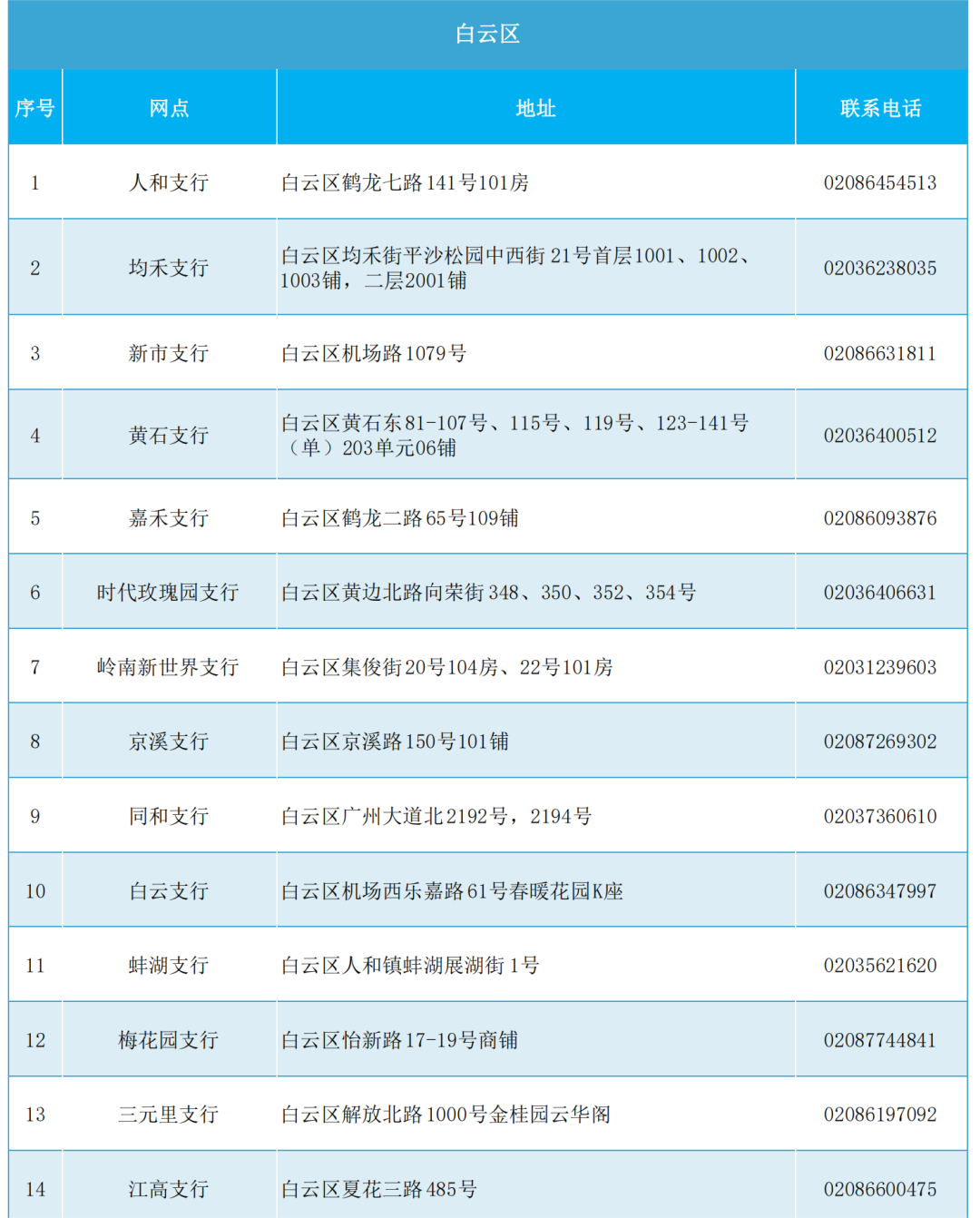 白云区

| 序号 | 网点 | 地址 | 联系电话 |
|---|---|---|---|
| 1 | 人和支行 | 白云区鹤龙七路141号101房 | 02086454513 |
| 2 | 均禾支行 | 白云区均禾街平沙松园中西街21号首层1001、1002、1003铺，二层2001铺 | 02036238035 |
| 3 | 新市支行 | 白云区机场路1079号 | 02086631811 |
| 4 | 黄石支行 | 白云区黄石东81-107号、115号、119号、123-141号（单）203单元06铺 | 02036400512 |
| 5 | 嘉禾支行 | 白云区鹤龙二路65号109铺 | 02086093876 |
| 6 | 时代玫瑰园支行 | 白云区黄边北路向荣街348、350、352、354号 | 02036406631 |
| 7 | 岭南新世界支行 | 白云区集俊街20号104房、22号101房 | 02031239603 |
| 8 | 京溪支行 | 白云区京溪路150号101铺 | 02087269302 |
| 9 | 同和支行 | 白云区广州大道北2192号，2194号 | 02037360610 |
| 10 | 白云支行 | 白云区机场西乐嘉路61号春暖花园K座 | 02086347997 |
| 11 | 蚌湖支行 | 白云区人和镇蚌湖展湖街1号 | 02035621620 |
| 12 | 梅花园支行 | 白云区怡新路17-19号商铺 | 02087744841 |
| 13 | 三元里支行 | 白云区解放北路1000号金桂园云华阁 | 02086197092 |
| 14 | 江高支行 | 白云区夏花三路485号 | 02086600475 |